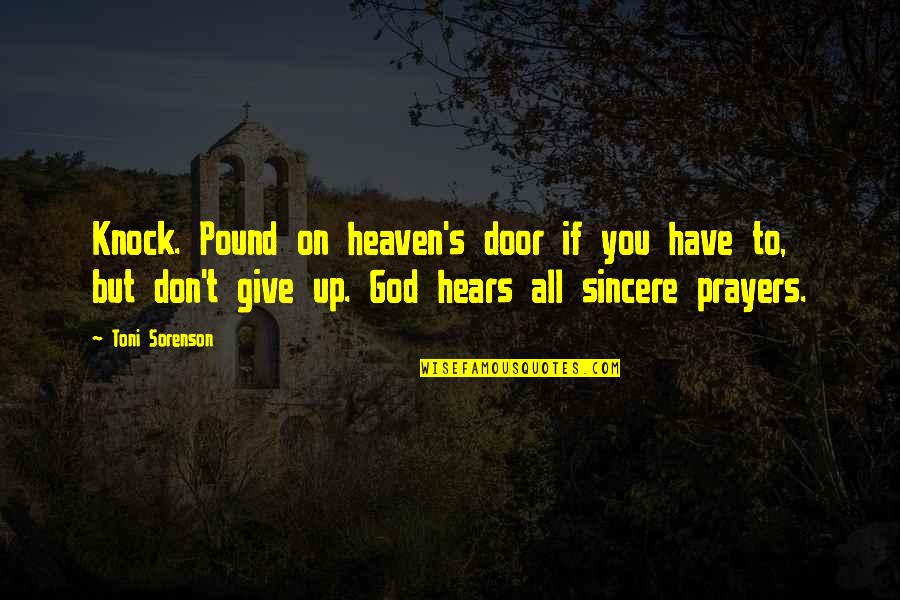 Knock. Pound on heaven's door if you have to, but don't give up. God hears all sincere prayers.

— Toni Sorenson

WISEFAMOUSQUOTES.COM